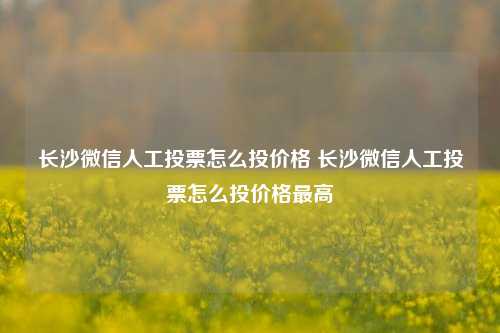 长沙微信人工投票怎么投价格 长沙微信人工投票怎么投价格最高